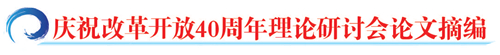 庆祝改革开放40周年理论研讨会论文摘编